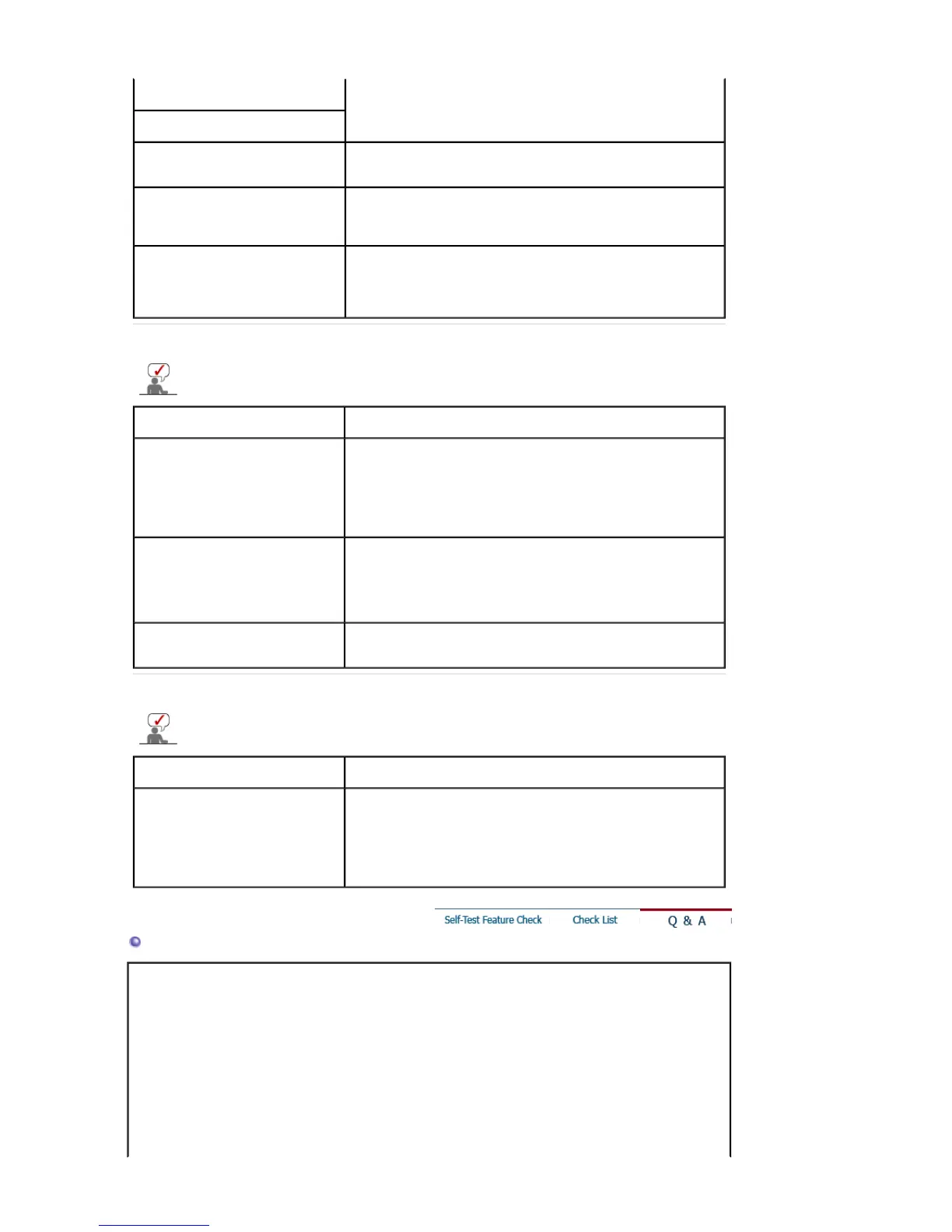 Self-Test Feature Check
Check List
Q & A